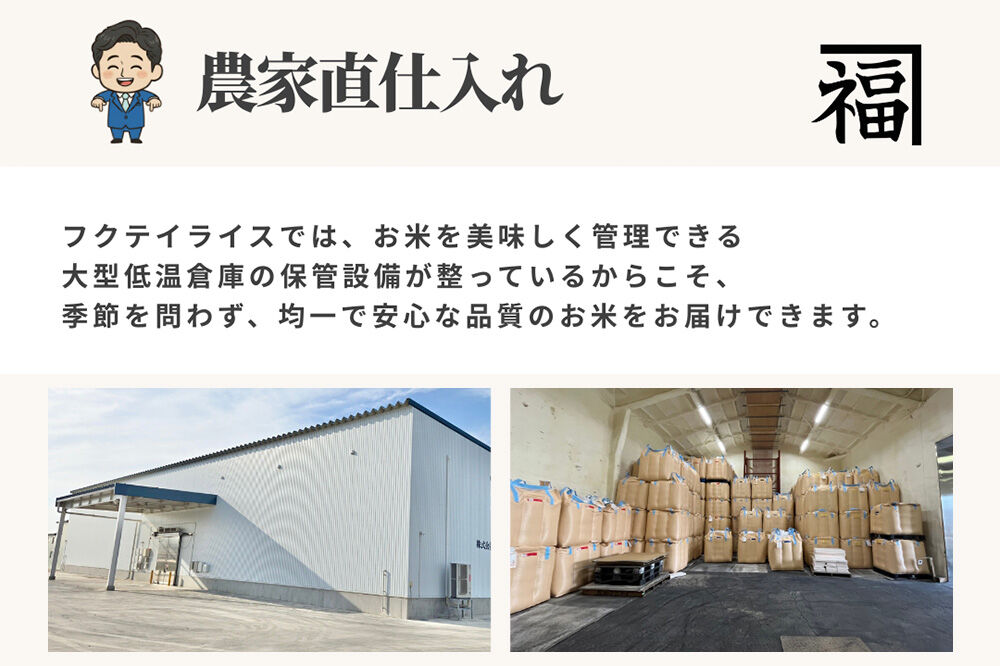 農家直仕入れ

福

フクテイライスでは、お米を美味しく管理できる
大型低温倉庫の保管設備が整っているからこそ、
季節を問わず、均一で安心な品質のお米をお届けできます。